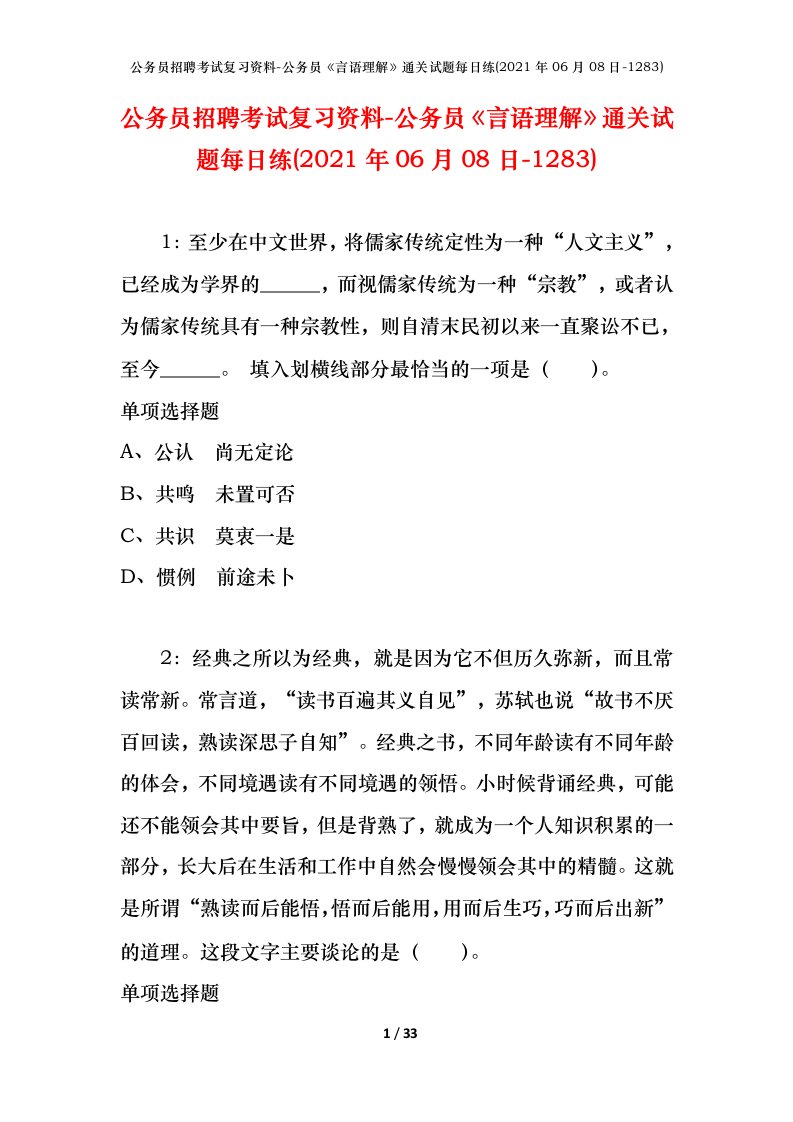 公务员招聘考试复习资料-公务员《言语理解》通关试题每日练(2021 年 06 月 08 日-1283)

公务员招聘考试复习资料-公务员《言语理解》通关试题每日练(2021 年 06 月 08 日-1283)

1：至少在中文世界，将儒家传统定性为一种“人文主义”，已经成为学界的______，而视儒家传统为一种“宗教”，或者认为儒家传统具有一种宗教性，则自清末民初以来一直聚讼不已，至今______。 填入划横线部分最恰当的一项是（　　）。

单项选择题

A、公认　尚无定论

B、共鸣　未置可否

C、共识　莫衷一是

D、惯例　前途未卜

2：经典之所以为经典，就是因为它不但历久弥新，而且常读常新。常言道，“读书百遍其义自见”，苏轼也说“故书不厌百回读，熟读深思子自知”。经典之书，不同年龄读有不同年龄的体会，不同境遇读有不同境遇的领悟。小时候背诵经典，可能还不能领会其中要旨，但是背熟了，就成为一个人知识积累的一部分，长大后在生活和工作中自然会慢慢领会其中的精髓。这就是所谓“熟读而后能悟,悟而后能用,用而后生巧,巧而后出新”的道理。这段文字主要谈论的是（　　）。

单项选择题

1 / 33